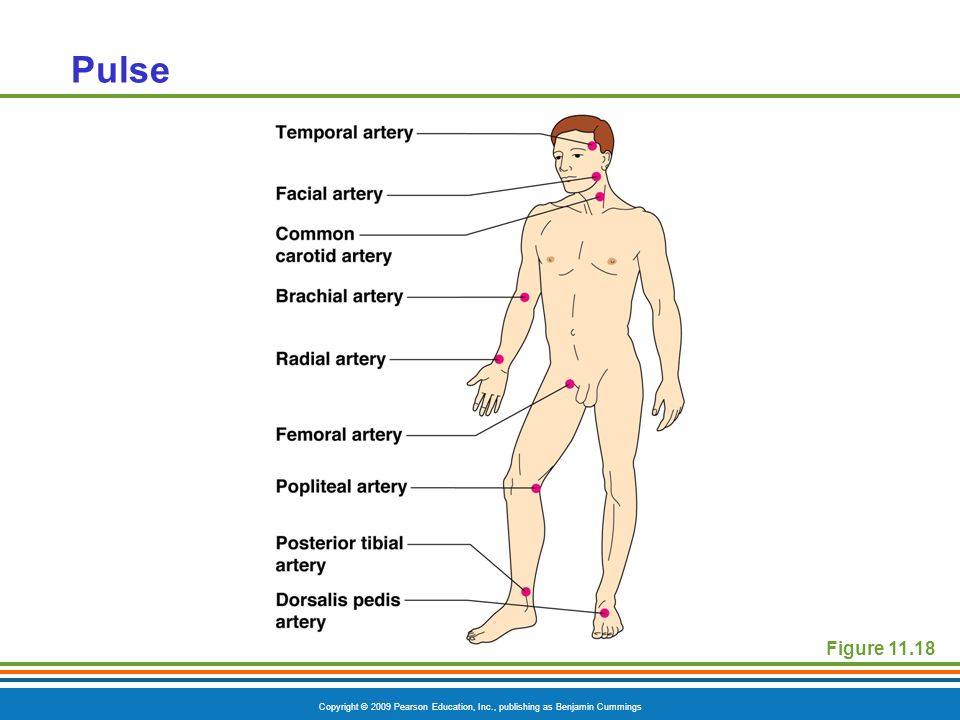 Pulse

Temporal artery

Facial artery

Common carotid artery

Brachial artery

Radial artery

Femoral artery

Popliteal artery

Posterior tibial artery

Dorsalis pedis artery

Figure 11.18

Copyright © 2009 Pearson Education, Inc., publishing as Benjamin Cummings